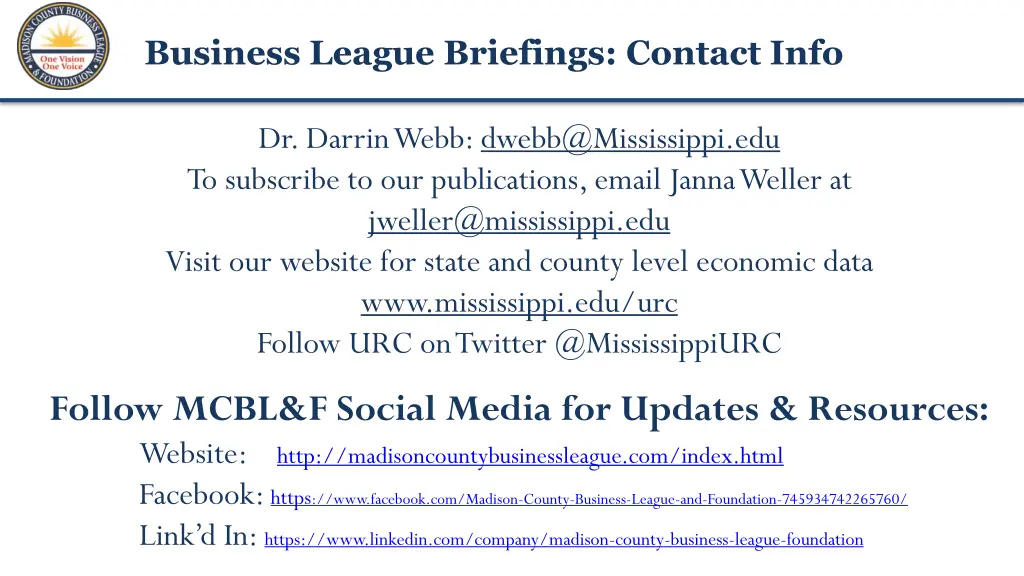 MADISON COUNTY BUSINESS LEAGUE & FOUNDATION
One Vision One Voice

Business League Briefings: Contact Info

Dr. Darrin Webb: dwebb@Mississippi.edu
To subscribe to our publications, email Janna Weller at jweller@mississippi.edu
Visit our website for state and county level economic data
www.mississippi.edu/urc
Follow URC on Twitter @MississippiURC

Follow MCBL&F Social Media for Updates & Resources:
Website: http://madisoncountybusinessleague.com/index.html
Facebook: https://www.facebook.com/Madison-County-Business-League-and-Foundation-745934742265760/
Link'd In: https://www.linkedin.com/company/madison-county-business-league-foundation